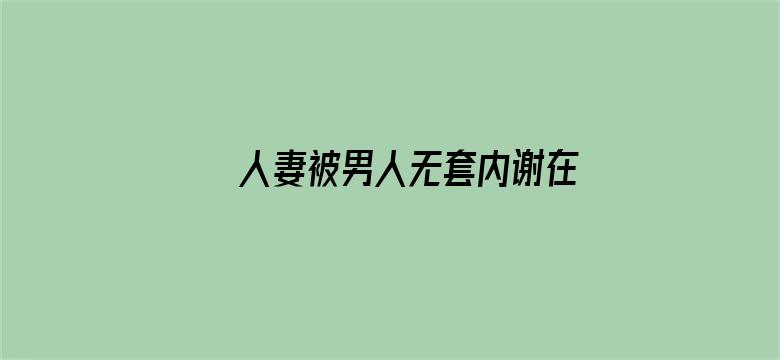 人妻被男人无套内谢在